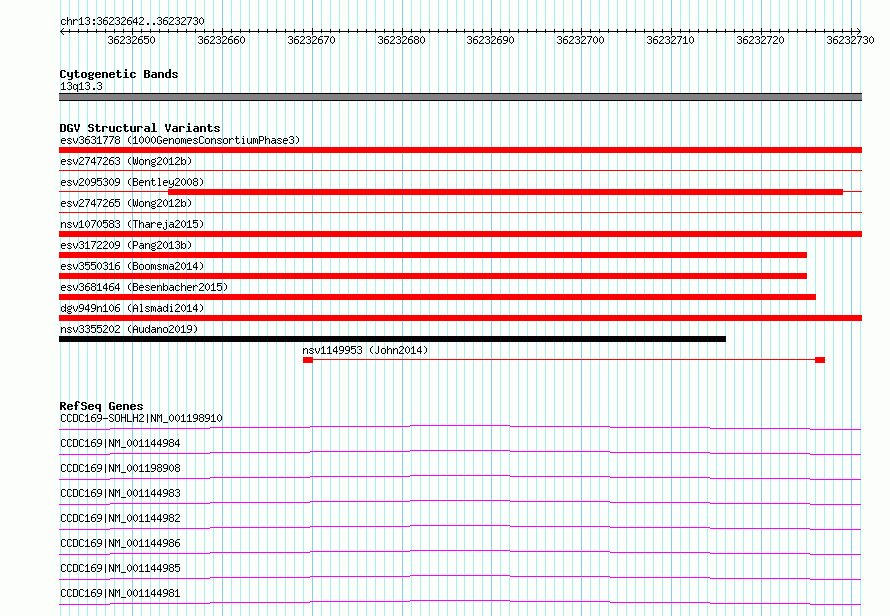 chr13:36232642..36232730

36232650 36232660 36232670 36232680 36232690 36232700 36232710 36232720 36232730

Cytogenetic Bands
13q13.3

DGV Structural Variants
esv3631778 (1000GenomesConsortiumPhase3)
esv2747263 (Wong2012b)
esv2095309 (Bentley2008)
esv2747265 (Wong2012b)
nsv1070583 (Thareja2015)
esv3172209 (Pang2013b)
esv3550316 (Boomsma2014)
esv3681464 (Besenbacher2015)
dgv949n106 (Alsmadi2014)
nsv3355202 (Audano2019)
nsv1149953 (John2014)

RefSeq Genes
CCDC169-SOHLH2|NM_001198910
CCDC169|NM_001144984
CCDC169|NM_001198908
CCDC169|NM_001144983
CCDC169|NM_001144982
CCDC169|NM_001144986
CCDC169|NM_001144985
CCDC169|NM_001144981